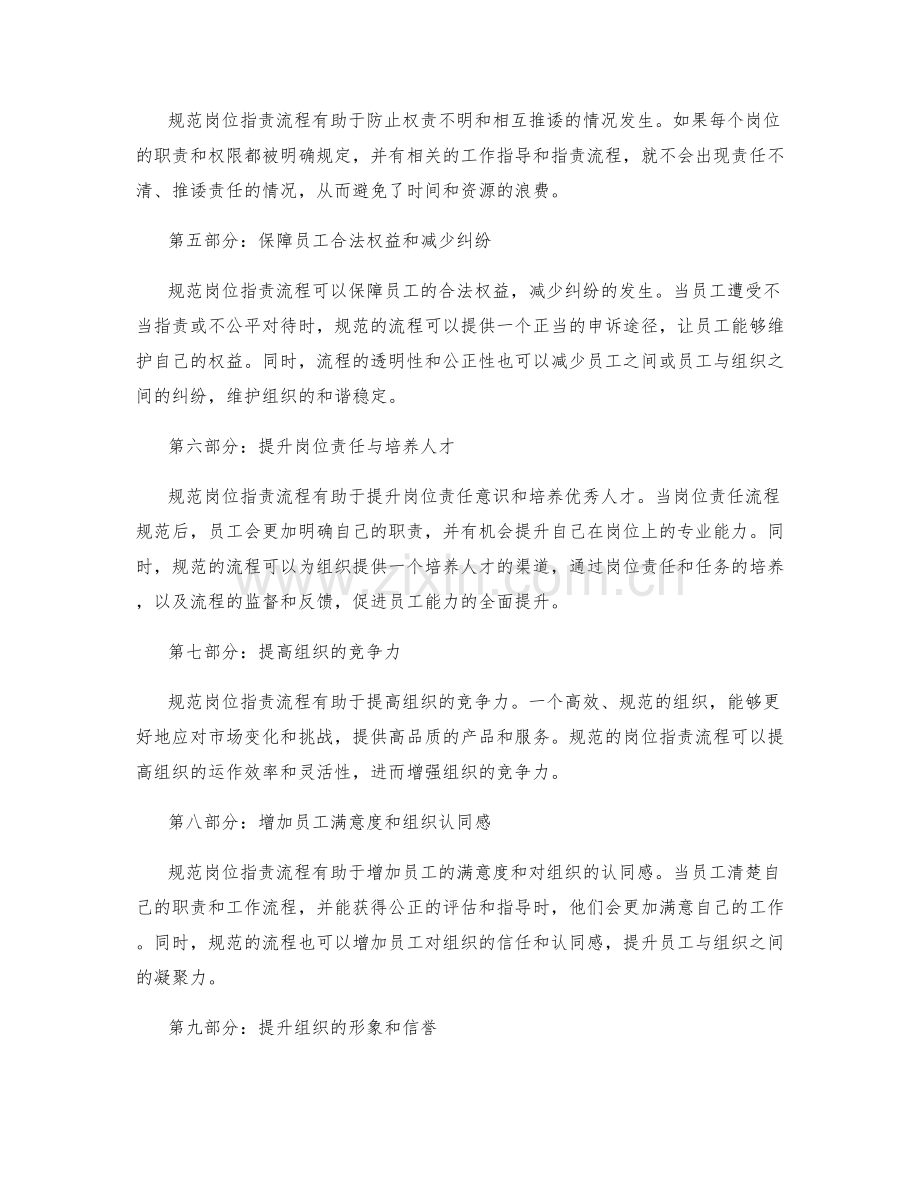 规范岗位指责流程有助于防止权责不明和相互推诿的情况发生。如果每个岗位的职责和权限都被明确规定，并有相关的工作指导和指责流程，就不会出现责任不清、推诿责任的情况，从而避免了时间和资源的浪费。

第五部分：保障员工合法权益和减少纠纷

规范岗位指责流程可以保障员工的合法权益，减少纠纷的发生。当员工遭受不当指责或不公平对待时，规范的流程可以提供一个正当的申诉途径，让员工能够维护自己的权益。同时，流程的透明性和公正性也可以减少员工之间或员工与组织之间的纠纷，维护组织的和谐稳定。

第六部分：提升岗位责任与培养人才

规范岗位指责流程有助于提升岗位责任意识和培养优秀人才。当岗位责任流程规范后，员工会更加明确自己的职责，并有机会提升自己在岗位上的专业能力。同时，规范的流程可以为组织提供一个培养人才的渠道，通过岗位责任和任务的培养，以及流程的监督和反馈，促进员工能力的全面提升。

第七部分：提高组织的竞争力

规范岗位指责流程有助于提高组织的竞争力。一个高效、规范的组织，能够更好地应对市场变化和挑战，提供高品质的产品和服务。规范的岗位指责流程可以提高组织的运作效率和灵活性，进而增强组织的竞争力。

第八部分：增加员工满意度和组织认同感

规范岗位指责流程有助于增加员工的满意度和对组织的认同感。当员工清楚自己的职责和工作流程，并能获得公正的评估和指导时，他们会更加满意自己的工作。同时，规范的流程也可以增加员工对组织的信任和认同感，提升员工与组织之间的凝聚力。

第九部分：提升组织的形象和信誉

www.zixin.com.cn